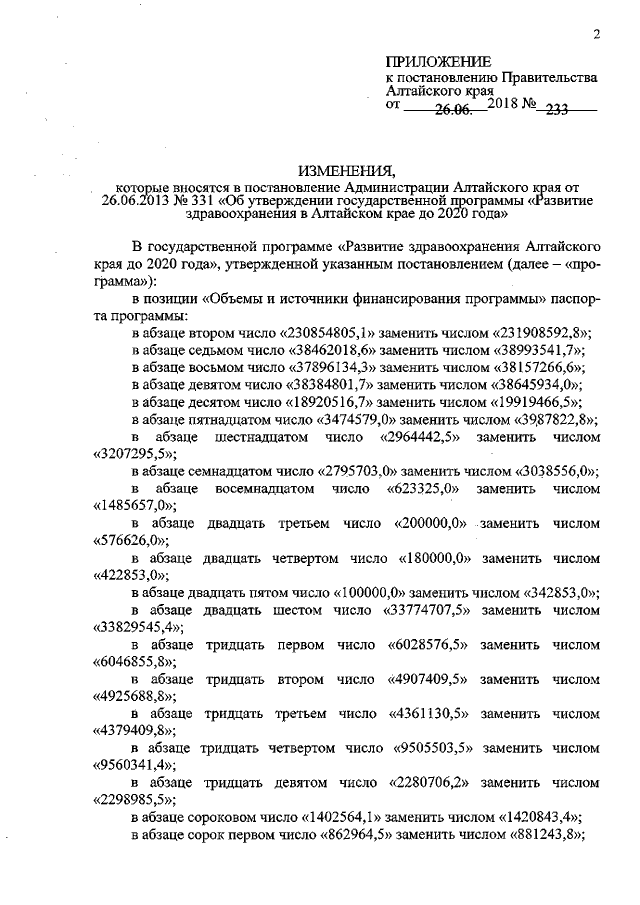 2

ПРИЛОЖЕНИЕ
к постановлению Правительства Алтайского края
от 26.06. 2018 № 233

ИЗМЕНЕНИЯ,
которые вносятся в постановление Администрации Алтайского края от 26.06.2013 № 331 «Об утверждении государственной программы «Развитие здравоохранения в Алтайском крае до 2020 года»

В государственной программе «Развитие здравоохранения Алтайского края до 2020 года», утвержденной указанным постановлением (далее – «программа»):

в позиции «Объемы и источники финансирования программы» паспорта программы:

в абзаце втором число «230854805,1» заменить числом «231908592,8»;

в абзаце седьмом число «38462018,6» заменить числом «38993541,7»;

в абзаце восьмом число «37896134,3» заменить числом «38157266,6»;

в абзаце девятом число «38384801,7» заменить числом «38645934,0»;

в абзаце десятом число «18920516,7» заменить числом «19919466,5»;

в абзаце пятнадцатом число «3474579,0» заменить числом «3987822,8»;

в абзаце шестнадцатом число «2964442,5» заменить числом «3207295,5»;

в абзаце семнадцатом число «2795703,0» заменить числом «3038556,0»;

в абзаце восемнадцатом число «623325,0» заменить числом «1485657,0»;

в абзаце двадцать третьем число «200000,0» заменить числом «576626,0»;

в абзаце двадцать четвертом число «180000,0» заменить числом «422853,0»;

в абзаце двадцать пятом число «100000,0» заменить числом «342853,0»;

в абзаце двадцать шестом число «33774707,5» заменить числом «33829545,4»;

в абзаце тридцать первом число «6028576,5» заменить числом «6046855,8»;

в абзаце тридцать втором число «4907409,5» заменить числом «4925688,8»;

в абзаце тридцать третьем число «4361130,5» заменить числом «4379409,8»;

в абзаце тридцать четвертом число «9505503,5» заменить числом «9560341,4»;

в абзаце тридцать девятом число «2280706,2» заменить числом «2298985,5»;

в абзаце сороковом число «1402564,1» заменить числом «1420843,4»;

в абзаце сорок первом число «862964,5» заменить числом «881243,8»;